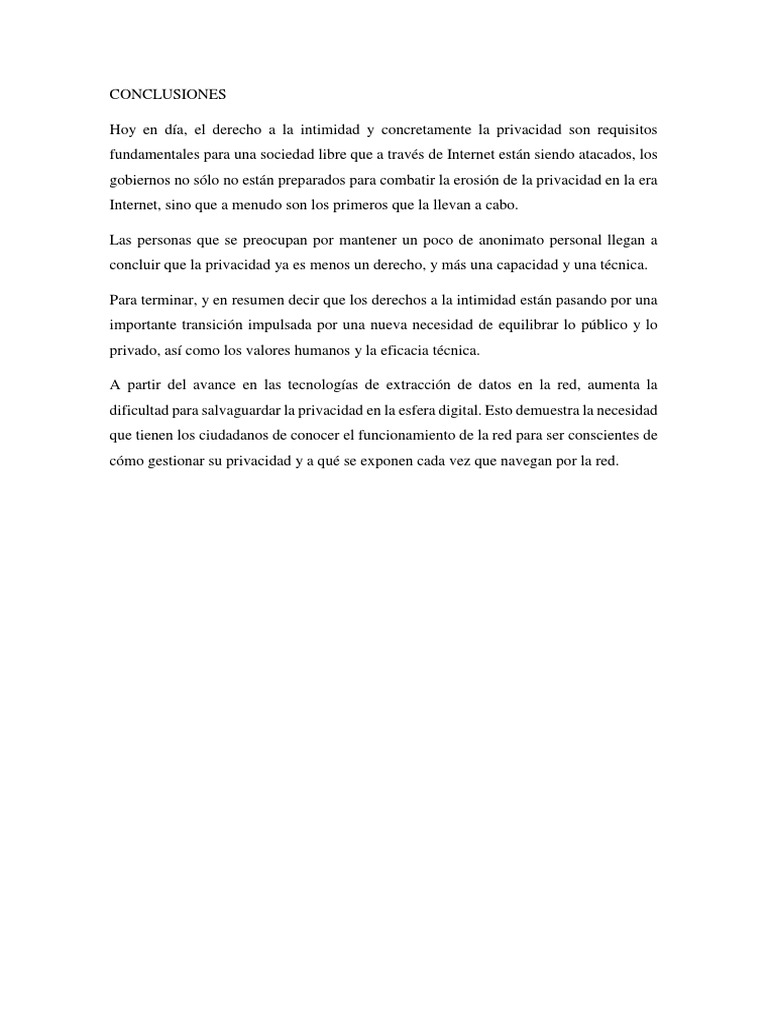 CONCLUSIONES

Hoy en día, el derecho a la intimidad y concretamente la privacidad son requisitos fundamentales para una sociedad libre que a través de Internet están siendo atacados, los gobiernos no sólo no están preparados para combatir la erosión de la privacidad en la era Internet, sino que a menudo son los primeros que la llevan a cabo.

Las personas que se preocupan por mantener un poco de anonimato personal llegan a concluir que la privacidad ya es menos un derecho, y más una capacidad y una técnica.

Para terminar, y en resumen decir que los derechos a la intimidad están pasando por una importante transición impulsada por una nueva necesidad de equilibrar lo público y lo privado, así como los valores humanos y la eficacia técnica.

A partir del avance en las tecnologías de extracción de datos en la red, aumenta la dificultad para salvaguardar la privacidad en la esfera digital. Esto demuestra la necesidad que tienen los ciudadanos de conocer el funcionamiento de la red para ser conscientes de cómo gestionar su privacidad y a qué se exponen cada vez que navegan por la red.